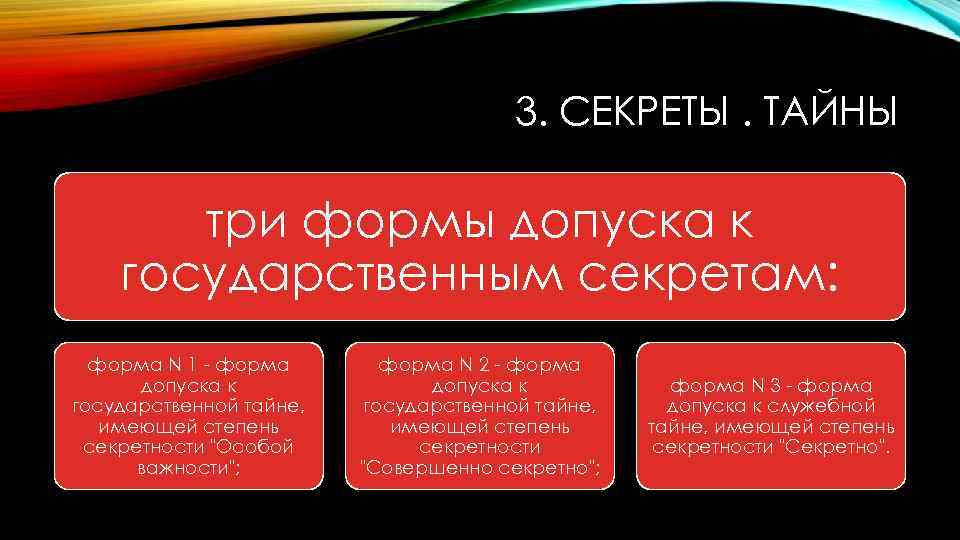 3. СЕКРЕТЫ . ТАЙНЫ

три формы допуска к государственным секретам:

форма N 1 - форма допуска к государственной тайне, имеющей степень секретности "Особой важности";

форма N 2 - форма допуска к государственной тайне, имеющей степень секретности "Совершенно секретно";

форма N 3 - форма допуска к служебной тайне, имеющей степень секретности "Секретно".